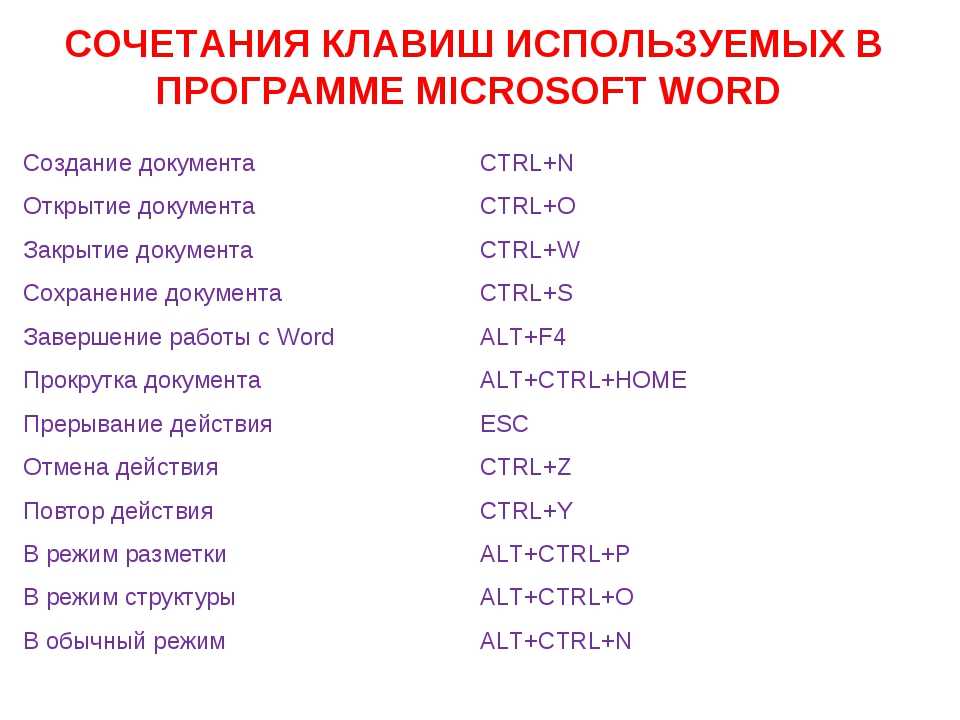 СОЧЕТАНИЯ КЛАВИШ ИСПОЛЬЗУЕМЫХ В ПРОГРАММЕ MICROSOFT WORD

| | |
|---|---|
| Создание документа | CTRL+N |
| Открытие документа | CTRL+O |
| Закрытие документа | CTRL+W |
| Сохранение документа | CTRL+S |
| Завершение работы с Word | ALT+F4 |
| Прокрутка документа | ALT+CTRL+HOME |
| Прерывание действия | ESC |
| Отмена действия | CTRL+Z |
| Повтор действия | CTRL+Y |
| В режим разметки | ALT+CTRL+P |
| В режим структуры | ALT+CTRL+O |
| В обычный режим | ALT+CTRL+N |